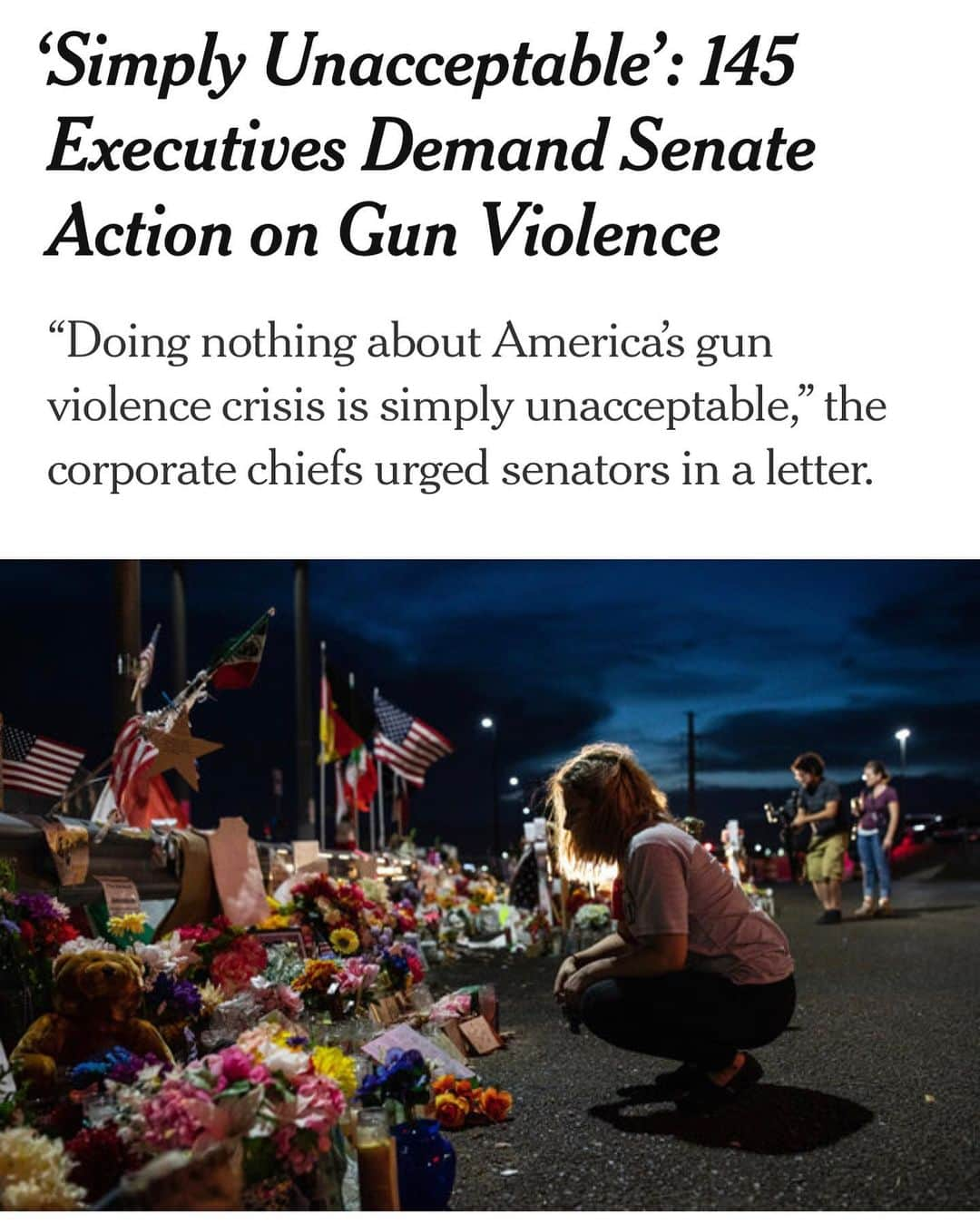 ‘Simply Unacceptable’: 145 Executives Demand Senate Action on Gun Violence

“Doing nothing about America’s gun violence crisis is simply unacceptable,” the corporate chiefs urged senators in a letter.